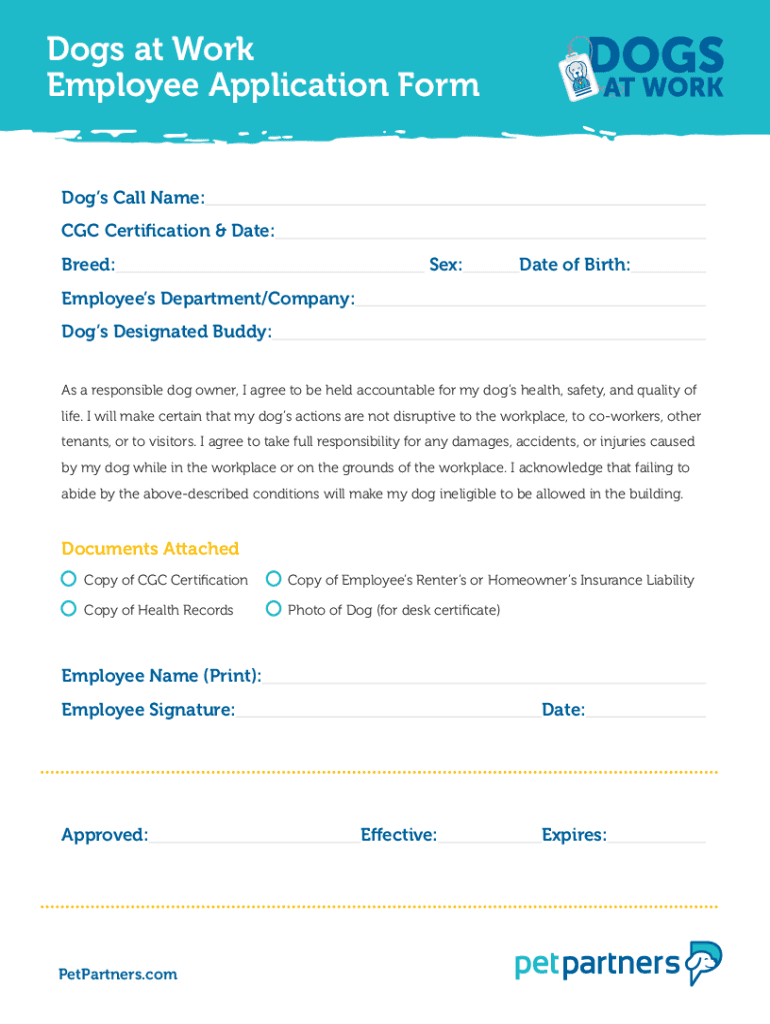 Dogs at Work
Employee Application Form

DOGS AT WORK

Dog's Call Name:

CGC Certification & Date:

Breed: Sex: Date of Birth:

Employee's Department/Company:

Dog's Designated Buddy:

As a responsible dog owner, I agree to be held accountable for my dog's health, safety, and quality of life. I will make certain that my dog's actions are not disruptive to the workplace, to co-workers, other tenants, or to visitors. I agree to take full responsibility for any damages, accidents, or injuries caused by my dog while in the workplace or on the grounds of the workplace. I acknowledge that failing to abide by the above-described conditions will make my dog ineligible to be allowed in the building.

Documents Attached

Copy of CGC Certification
Copy of Employee's Renter's or Homeowner's Insurance Liability
Copy of Health Records
Photo of Dog (for desk certificate)

Employee Name (Print):

Employee Signature: Date:

Approved: Effective: Expires:

PetPartners.com

pet partners